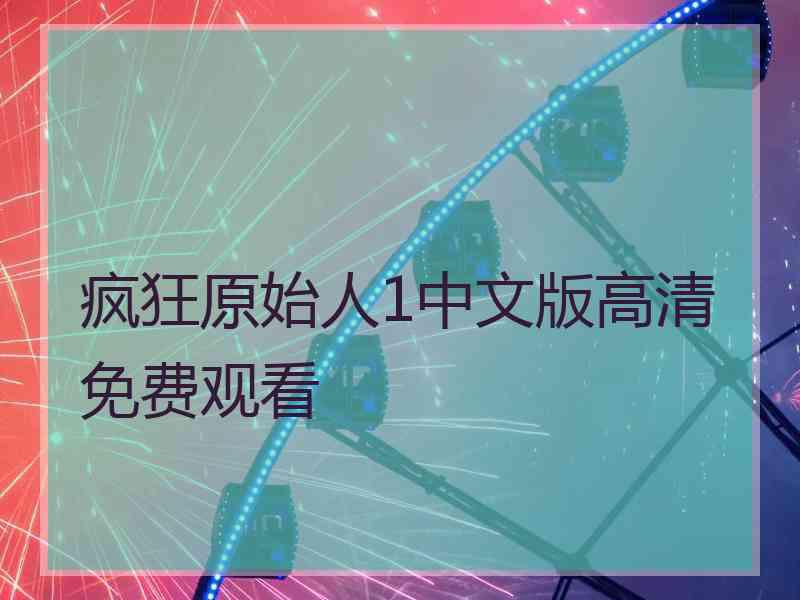 疯狂原始人1中文版高清免费观看